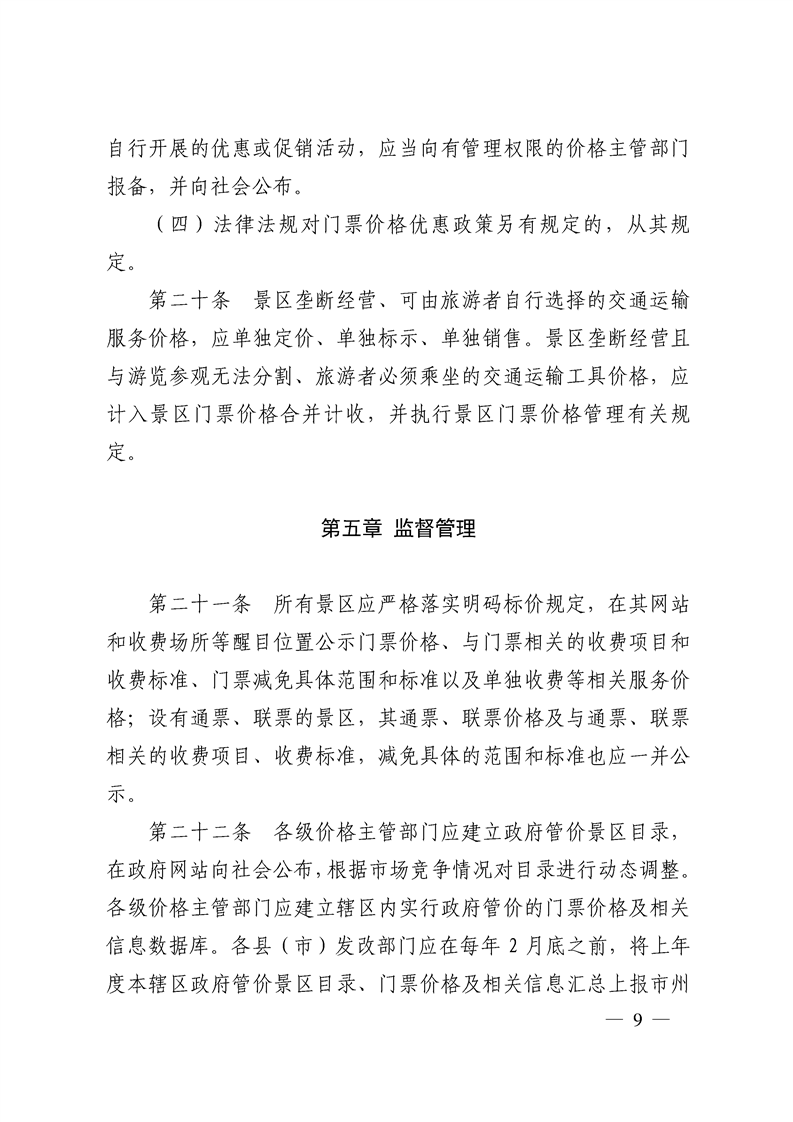 自行开展的优惠或促销活动，应当向有管理权限的价格主管部门报备，并向社会公布。

（四）法律法规对门票价格优惠政策另有规定的，从其规定。

第二十条　景区垄断经营、可由旅游者自行选择的交通运输服务价格，应单独定价、单独标示、单独销售。景区垄断经营且与游览参观无法分割、旅游者必须乘坐的交通运输工具价格，应计入景区门票价格合并计收，并执行景区门票价格管理有关规定。

第五章　监督管理

第二十一条　所有景区应严格落实明码标价规定，在其网站和收费场所等醒目位置公示门票价格、与门票相关的收费项目和收费标准、门票减免具体范围和标准以及单独收费等相关服务价格；设有通票、联票的景区，其通票、联票价格及与通票、联票相关的收费项目、收费标准，减免具体的范围和标准也应一并公示。

第二十二条　各级价格主管部门应建立政府管价景区目录，在政府网站向社会公布，根据市场竞争情况对目录进行动态调整。各级价格主管部门应建立辖区内实行政府管价的门票价格及相关信息数据库。各县（市）发改部门应在每年 2 月底之前，将上年度本辖区政府管价景区目录、门票价格及相关信息汇总上报市州

— 9 —